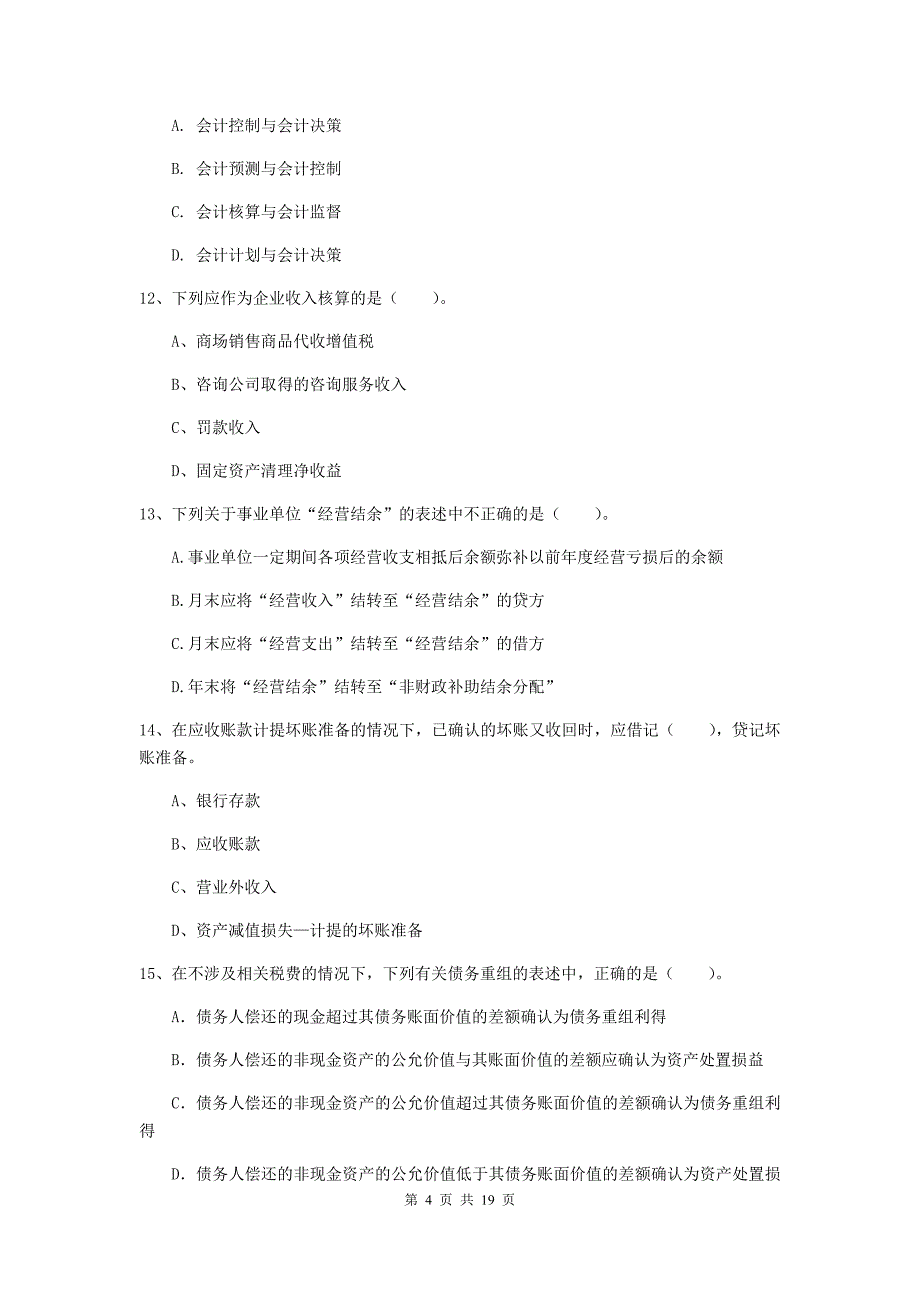 A. 会计控制与会计决策

B. 会计预测与会计控制

C. 会计核算与会计监督

D. 会计计划与会计决策

12、下列应作为企业收入核算的是（　　）。

A、商场销售商品代收增值税

B、咨询公司取得的咨询服务收入

C、罚款收入

D、固定资产清理净收益

13、下列关于事业单位“经营结余”的表述中不正确的是（　　）。

A.事业单位一定期间各项经营收支相抵后余额弥补以前年度经营亏损后的余额

B.月末应将“经营收入”结转至“经营结余”的贷方

C.月末应将“经营支出”结转至“经营结余”的借方

D.年末将“经营结余”结转至“非财政补助结余分配”

14、在应收账款计提坏账准备的情况下，已确认的坏账又收回时，应借记（　　），贷记坏账准备。

A、银行存款

B、应收账款

C、营业外收入

D、资产减值损失—计提的坏账准备

15、在不涉及相关税费的情况下，下列有关债务重组的表述中，正确的是（　　）。

A. 债务人偿还的现金超过其债务账面价值的差额确认为债务重组利得

B. 债务人偿还的非现金资产的公允价值与其账面价值的差额应确认为资产处置损益

C. 债务人偿还的非现金资产的公允价值超过其债务账面价值的差额确认为债务重组利得

D. 债务人偿还的非现金资产的公允价值低于其债务账面价值的差额确认为资产处置损

第 4 页 共 19 页